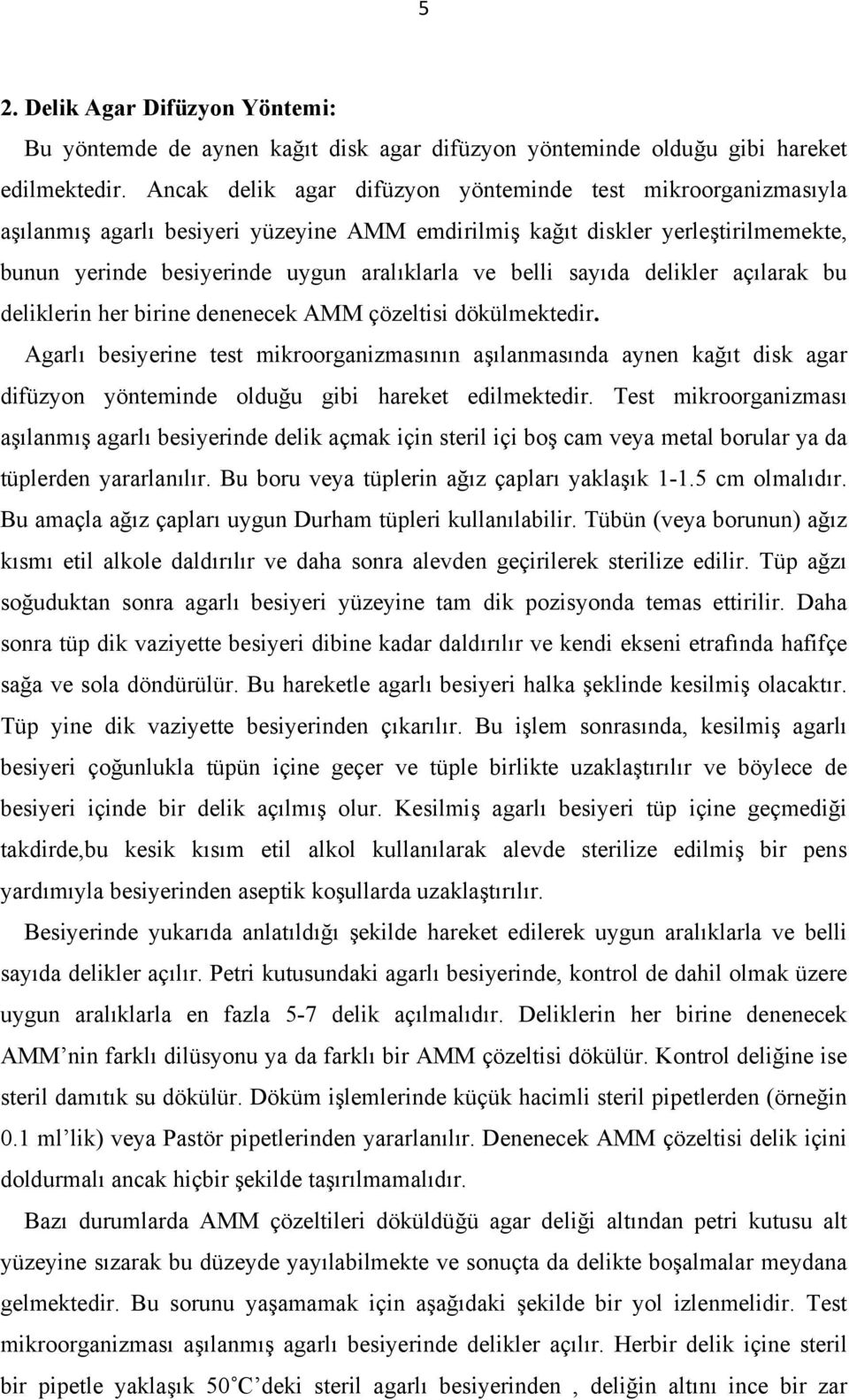 5

2. Delik Agar Difüzyon Yöntemi:

Bu yöntemde de aynen kağıt disk agar difüzyon yönteminde olduğu gibi hareket edilmektedir. Ancak delik agar difüzyon yönteminde test mikroorganizmasıyla aşılanmış agarlı besiyeri yüzeyine AMM emdirilmiş kağıt diskler yerleştirilmemekte, bunun yerinde besiyerinde uygun aralıklarla ve belli sayıda delikler açılarak bu deliklerin her birine denenecek AMM çözeltisi dökülmektedir.

Agarlı besiyerine test mikroorganizmasının aşılanmasında aynen kağıt disk agar difüzyon yönteminde olduğu gibi hareket edilmektedir. Test mikroorganizması aşılanmış agarlı besiyerinde delik açmak için steril içi boş cam veya metal borular ya da tüplerden yararlanılır. Bu boru veya tüplerin ağız çapları yaklaşık 1-1.5 cm olmalıdır. Bu amaçla ağız çapları uygun Durham tüpleri kullanılabilir. Tübün (veya borunun) ağız kısmı etil alkole daldırılır ve daha sonra alevden geçirilerek sterilize edilir. Tüp ağzı soğuduktan sonra agarlı besiyeri yüzeyine tam dik pozisyonda temas ettirilir. Daha sonra tüp dik vaziyette besiyeri dibine kadar daldırılır ve kendi ekseni etrafında hafifçe sağa ve sola döndürülür. Bu hareketle agarlı besiyeri halka şeklinde kesilmiş olacaktır. Tüp yine dik vaziyette besiyerinden çıkarılır. Bu işlem sonrasında, kesilmiş agarlı besiyeri çoğunlukla tüpün içine geçer ve tüple birlikte uzaklaştırılır ve böylece de besiyeri içinde bir delik açılmış olur. Kesilmiş agarlı besiyeri tüp içine geçmediği takdirde,bu kesik kısım etil alkol kullanılarak alevde sterilize edilmiş bir pens yardımıyla besiyerinden aseptik koşullarda uzaklaştırılır.

Besiyerinde yukarıda anlatıldığı şekilde hareket edilerek uygun aralıklarla ve belli sayıda delikler açılır. Petri kutusundaki agarlı besiyerinde, kontrol de dahil olmak üzere uygun aralıklarla en fazla 5-7 delik açılmalıdır. Deliklerin her birine denenecek AMM'nin farklı dilüsyonu ya da farklı bir AMM çözeltisi dökülür. Kontrol deliğine ise steril damıtık su dökülür. Döküm işlemlerinde küçük hacimli steril pipetlerden (örneğin 0.1 ml'lik) veya Pastör pipetlerinden yararlanılır. Denenecek AMM çözeltisi delik içini doldurmalı ancak hiçbir şekilde taşırılmamalıdır.

Bazı durumlarda AMM çözeltileri döküldüğü agar deliği altından petri kutusu alt yüzeyine sızarak bu düzeyde yayılabilmekte ve sonuçta da delikte boşalmalar meydana gelmektedir. Bu sorunu yaşamamak için aşağıdaki şekilde bir yol izlenmelidir. Test mikroorganizması aşılanmış agarlı besiyerinde delikler açılır. Herbir delik içine steril bir pipetle yaklaşık 50°C'deki steril agarlı besiyerinden , deliğin altını ince bir zar